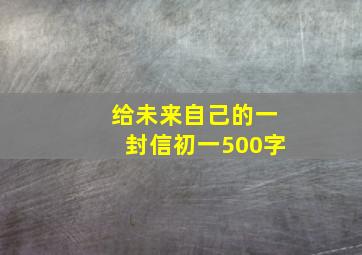 给未来自己的一封信初一500字